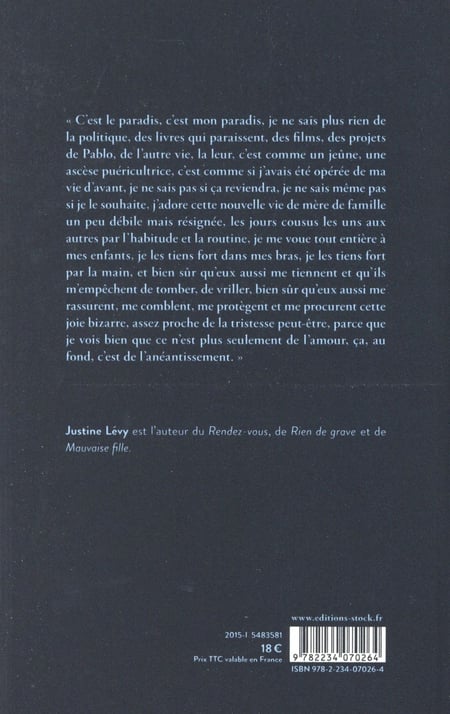 « C'est le paradis, c'est mon paradis, je ne sais plus rien de la politique, des livres qui paraissent, des films, des projets de Pablo, de l'autre vie, la leur, c'est comme un jeûne, une ascèse puéricultrice, c'est comme si j'avais été opérée de ma vie d'avant, je ne sais pas si ça reviendra, je ne sais même pas si je le souhaite, j'adore cette nouvelle vie de mère de famille un peu débile mais résignée, les jours cousus les uns aux autres par l'habitude et la routine, je me voue tout entière à mes enfants, je les tiens fort dans mes bras, je les tiens fort par la main, et bien sûr qu'eux aussi me tiennent et qu'ils m'empêchent de tomber, de vriller, bien sûr qu'eux aussi me rassurent, me comblent, me protègent et me procurent cette joie bizarre, assez proche de la tristesse peut-être, parce que je vois bien que ce n'est plus seulement de l'amour, ça, au fond, c'est de l'anéantissement. »

Justine Lévy est l'auteur du Rendez-vous, de Rien de grave et de Mauvaise fille.

www.editions-stock.fr

2015-I 5483581
18 €
Prix TTC valable en France

9 782234 070264
ISBN 978-2-234-07026-4